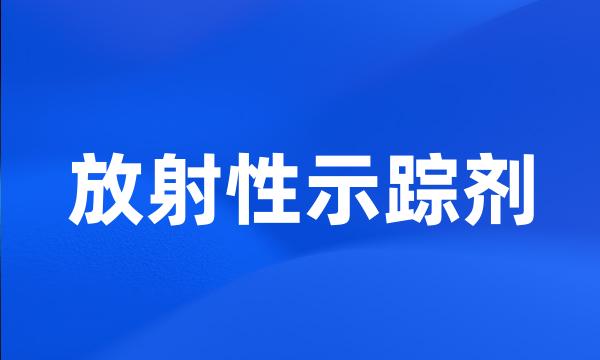 放射性示踪剂